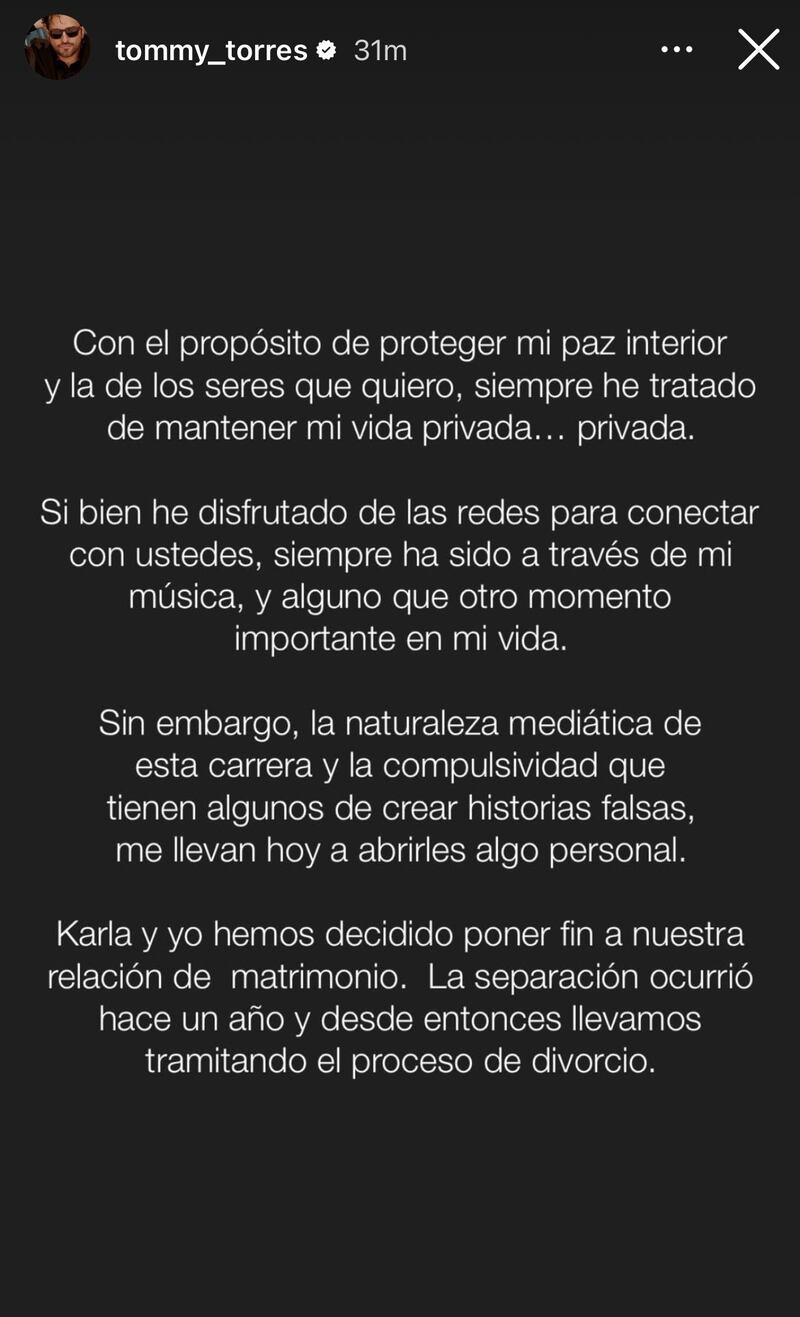 tommy_torres 31m

Con el propósito de proteger mi paz interior y la de los seres que quiero, siempre he tratado de mantener mi vida privada… privada.

Si bien he disfrutado de las redes para conectar con ustedes, siempre ha sido a través de mi música, y alguno que otro momento importante en mi vida.

Sin embargo, la naturaleza mediática de esta carrera y la compulsividad que tienen algunos de crear historias falsas, me llevan hoy a abrirles algo personal.

Karla y yo hemos decidido poner fin a nuestra relación de matrimonio. La separación ocurrió hace un año y desde entonces llevamos tramitando el proceso de divorcio.